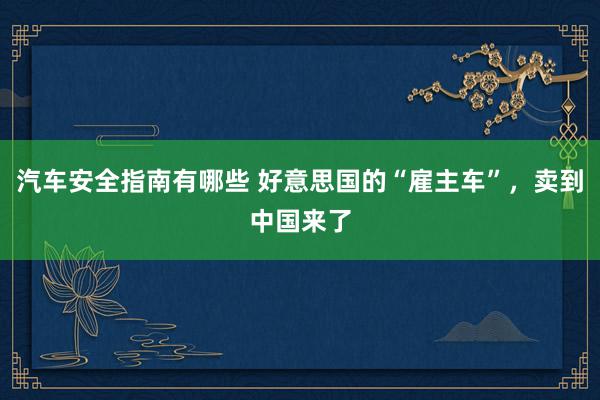 汽车安全指南有哪些 好意思国的“雇主车”，卖到中国来了